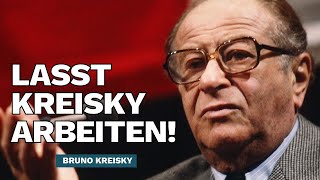 LASST KREISKY ARBEITEN!

BRUNO KREISKY